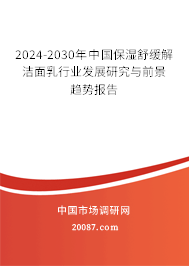 2024-2030年中国保湿舒缓解洁面乳行业发展研究与前景趋势报告

中国市场调研网

20087.com